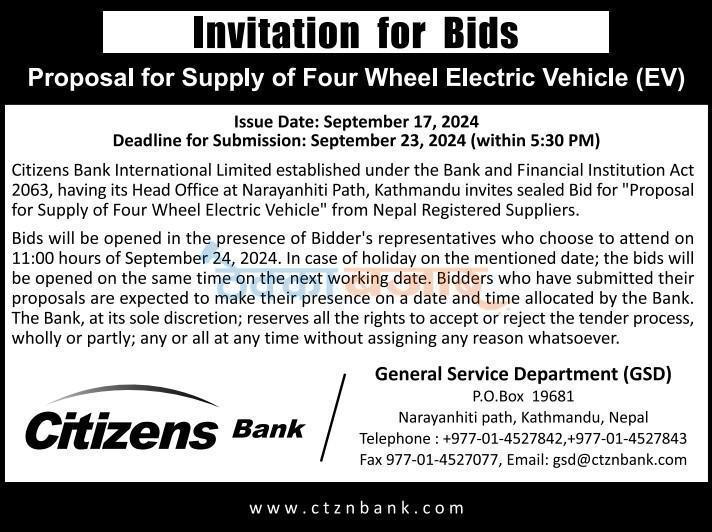 Invitation for Bids

Proposal for Supply of Four Wheel Electric Vehicle (EV)

Issue Date: September 17, 2024
Deadline for Submission: September 23, 2024 (within 5:30 PM)

Citizens Bank International Limited established under the Bank and Financial Institution Act 2063, having its Head Office at Narayanhiti Path, Kathmandu invites sealed Bid for "Proposal for Supply of Four Wheel Electric Vehicle" from Nepal Registered Suppliers.

Bids will be opened in the presence of Bidder's representatives who choose to attend on 11:00 hours of September 24, 2024. In case of holiday on the mentioned date; the bids will be opened on the same time on the next working date. Bidders who have submitted their proposals are expected to make their presence on a date and time allocated by the Bank. The Bank, at its sole discretion; reserves all the rights to accept or reject the tender process, wholly or partly; any or all at any time without assigning any reason whatsoever.

Citizens Bank

General Service Department (GSD)
P.O.Box 19681
Narayanhiti path, Kathmandu, Nepal
Telephone : +977-01-4527842,+977-01-4527843
Fax 977-01-4527077, Email: gsd@ctznbank.com

www.ctznbank.com